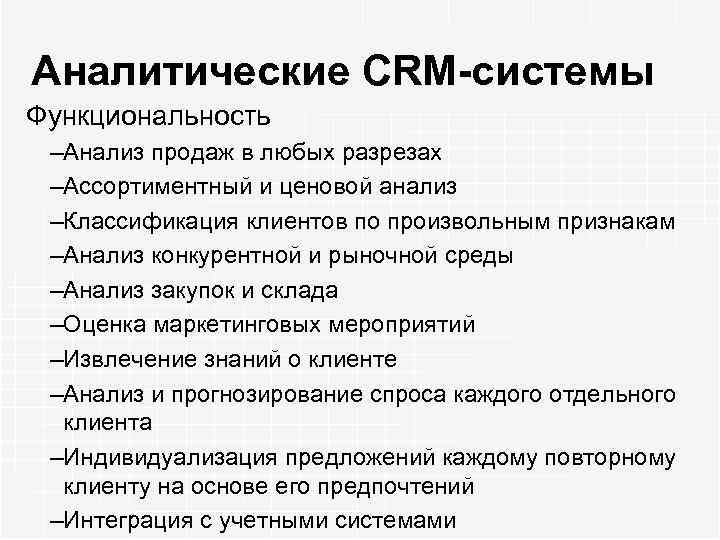 Аналитические CRM-системы

Функциональность

–Анализ продаж в любых разрезах
–Ассортиментный и ценовой анализ
–Классификация клиентов по произвольным признакам
–Анализ конкурентной и рыночной среды
–Анализ закупок и склада
–Оценка маркетинговых мероприятий
–Извлечение знаний о клиенте
–Анализ и прогнозирование спроса каждого отдельного клиента
–Индивидуализация предложений каждому повторному клиенту на основе его предпочтений
–Интеграция с учетными системами